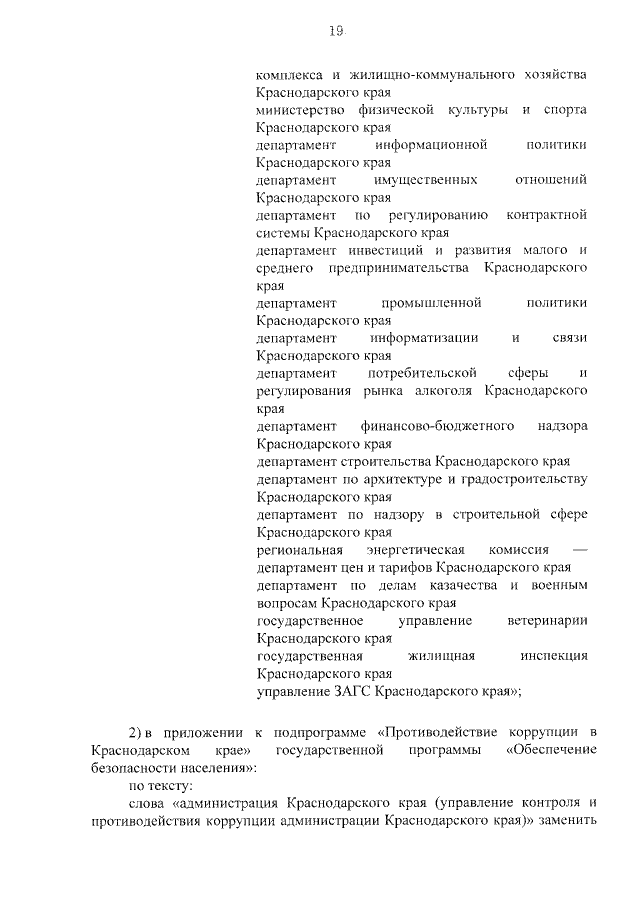 19

комплекса и жилищно-коммунального хозяйства Краснодарского края
министерство физической культуры и спорта Краснодарского края
департамент информационной политики Краснодарского края
департамент имущественных отношений Краснодарского края
департамент по регулированию контрактной системы Краснодарского края
департамент инвестиций и развития малого и среднего предпринимательства Краснодарского края
департамент промышленной политики Краснодарского края
департамент информатизации и связи Краснодарского края
департамент потребительской сферы и регулирования рынка алкоголя Краснодарского края
департамент финансово-бюджетного надзора Краснодарского края
департамент строительства Краснодарского края
департамент по архитектуре и градостроительству Краснодарского края
департамент по надзору в строительной сфере Краснодарского края
региональная энергетическая комиссия — департамент цен и тарифов Краснодарского края
департамент по делам казачества и военным вопросам Краснодарского края
государственное управление ветеринарии Краснодарского края
государственная жилищная инспекция Краснодарского края
управление ЗАГС Краснодарского края»;

2) в приложении к подпрограмме «Противодействие коррупции в Краснодарском крае» государственной программы «Обеспечение безопасности населения»:
по тексту:
слова «администрация Краснодарского края (управление контроля и противодействия коррупции администрации Краснодарского края)» заменить